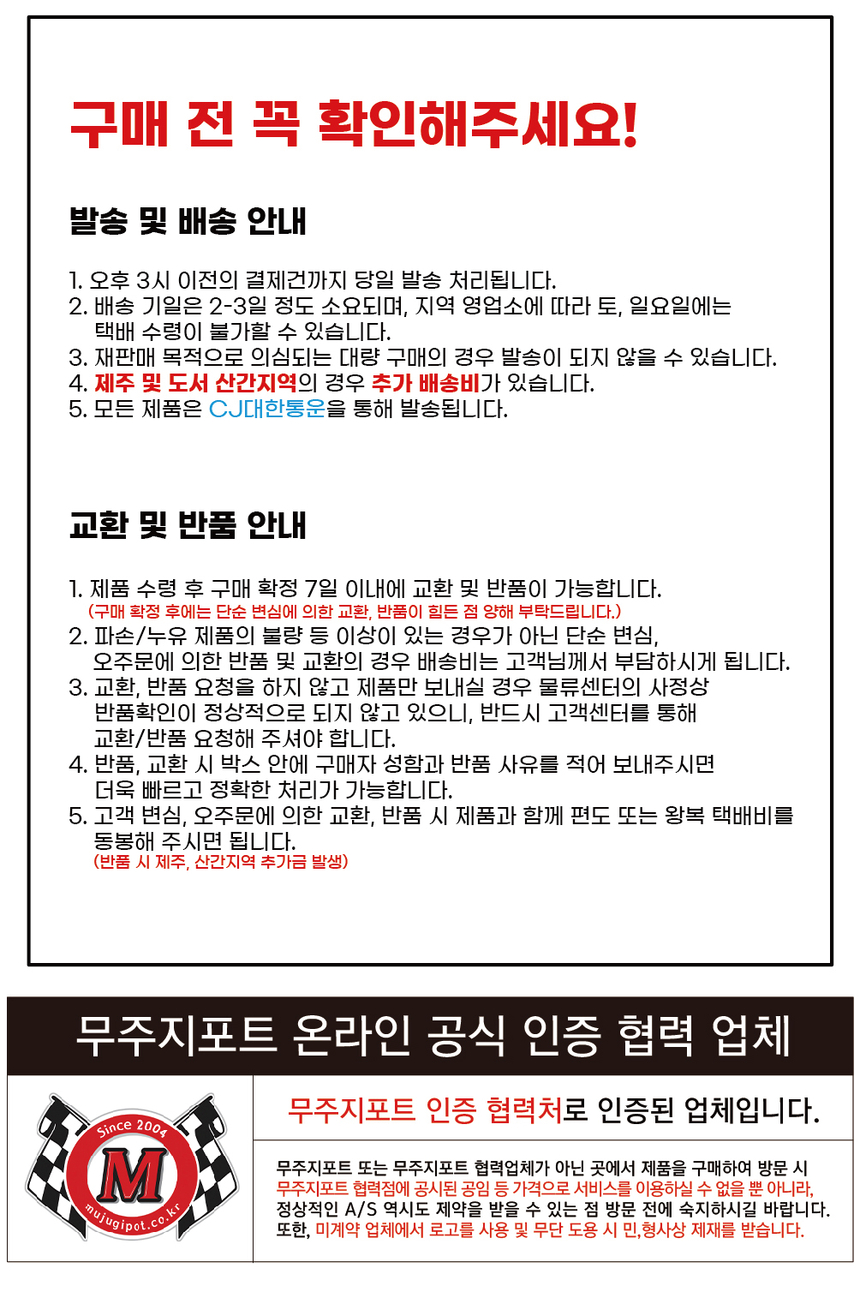 구매 전 꼭 확인해주세요!

발송 및 배송 안내

1. 오후 3시 이전의 결제건까지 당일 발송 처리됩니다.
2. 배송 기일은 2-3일 정도 소요되며, 지역 영업소에 따라 토, 일요일에는 택배 수령이 불가할 수 있습니다.
3. 재판매 목적으로 의심되는 대량 구매의 경우 발송이 되지 않을 수 있습니다.
4. 제주 및 도서 산간지역의 경우 추가 배송비가 있습니다.
5. 모든 제품은 CJ대한통운을 통해 발송됩니다.

교환 및 반품 안내

1. 제품 수령 후 구매 확정 7일 이내에 교환 및 반품이 가능합니다.
(구매 확정 후에는 단순 변심에 의한 교환, 반품이 힘든 점 양해 부탁드립니다.)
2. 파손/누유 제품의 불량 등 이상이 있는 경우가 아닌 단순 변심, 오주문에 의한 반품 및 교환의 경우 배송비는 고객님께서 부담하시게 됩니다.
3. 교환, 반품 요청을 하지 않고 제품만 보내실 경우 물류센터의 사정상 반품확인이 정상적으로 되지 않고 있으니, 반드시 고객센터를 통해 교환/반품 요청해 주셔야 합니다.
4. 반품, 교환 시 박스 안에 구매자 성함과 반품 사유를 적어 보내주시면 더욱 빠르고 정확한 처리가 가능합니다.
5. 고객 변심, 오주문에 의한 교환, 반품 시 제품과 함께 편도 또는 왕복 택배비를 동봉해 주시면 됩니다.
(반품 시 제주, 산간지역 추가금 발생)

무주지포트 온라인 공식 인증 협력 업체

Since 2004
M
mujugipot.co.kr

무주지포트 인증 협력처로 인증된 업체입니다.

무주지포트 또는 무주지포트 협력업체가 아닌 곳에서 제품을 구매하여 방문 시 무주지포트 협력점에 공시된 공임 등 가격으로 서비스를 이용하실 수 없을 뿐 아니라, 정상적인 A/S 역시도 제약을 받을 수 있는 점 방문 전에 숙지하시길 바랍니다.
또한, 미계약 업체에서 로고를 사용 및 무단 도용 시 민,형사상 제재를 받습니다.